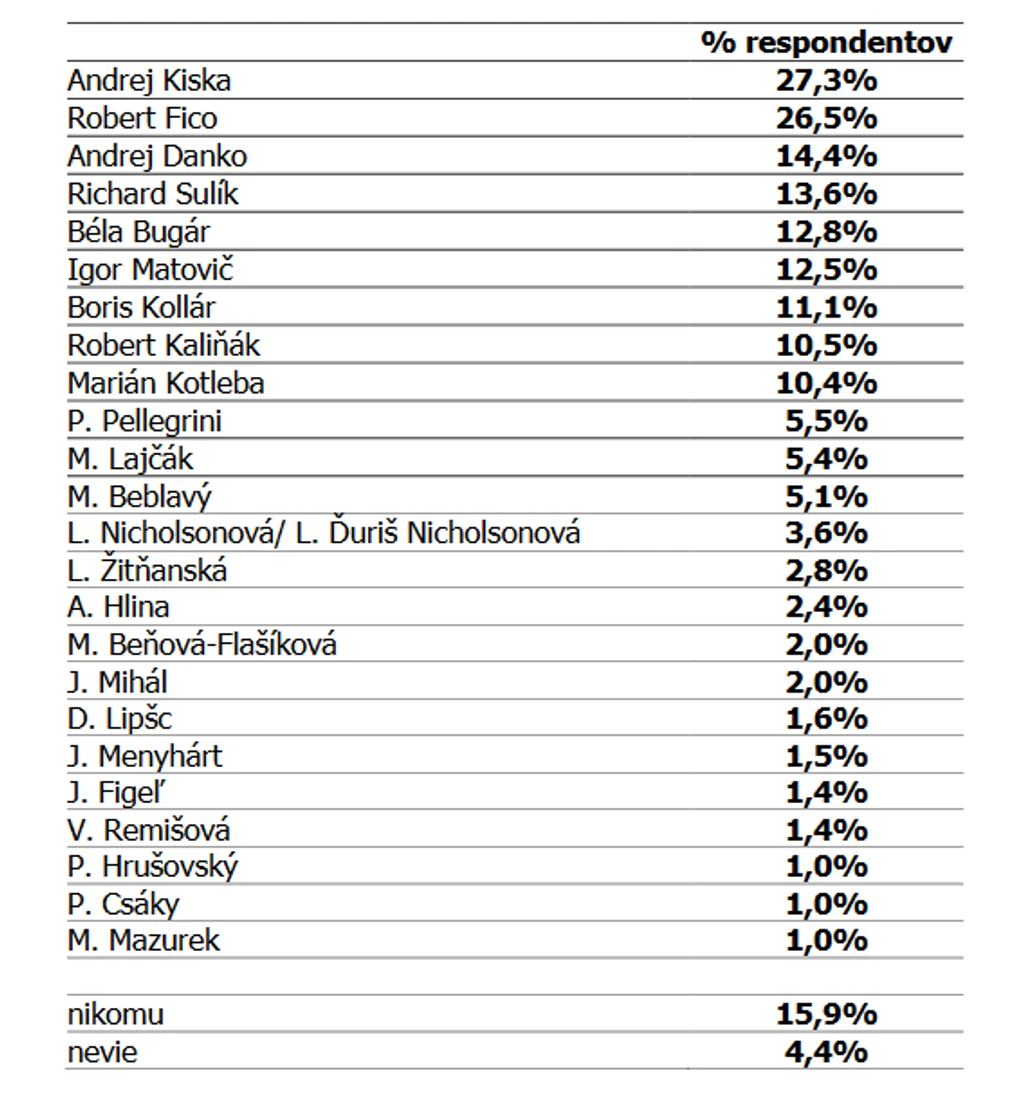 | | % respondentov |
|---|---|
| Andrej Kiska | 27,3% |
| Robert Fico | 26,5% |
| Andrej Danko | 14,4% |
| Richard Sulík | 13,6% |
| Béla Bugár | 12,8% |
| Igor Matovič | 12,5% |
| Boris Kollár | 11,1% |
| Robert Kaliňák | 10,5% |
| Marián Kotleba | 10,4% |
| P. Pellegrini | 5,5% |
| M. Lajčák | 5,4% |
| M. Beblavý | 5,1% |
| L. Nicholsonová/ L. Ďuriš Nicholsonová | 3,6% |
| L. Žitňanská | 2,8% |
| A. Hlina | 2,4% |
| M. Beňová-Flašíková | 2,0% |
| J. Mihál | 2,0% |
| D. Lipšc | 1,6% |
| J. Menyhárt | 1,5% |
| J. Figeľ | 1,4% |
| V. Remišová | 1,4% |
| P. Hrušovský | 1,0% |
| P. Csáky | 1,0% |
| M. Mazurek | 1,0% |
| | |
| nikomu | 15,9% |
| nevie | 4,4% |